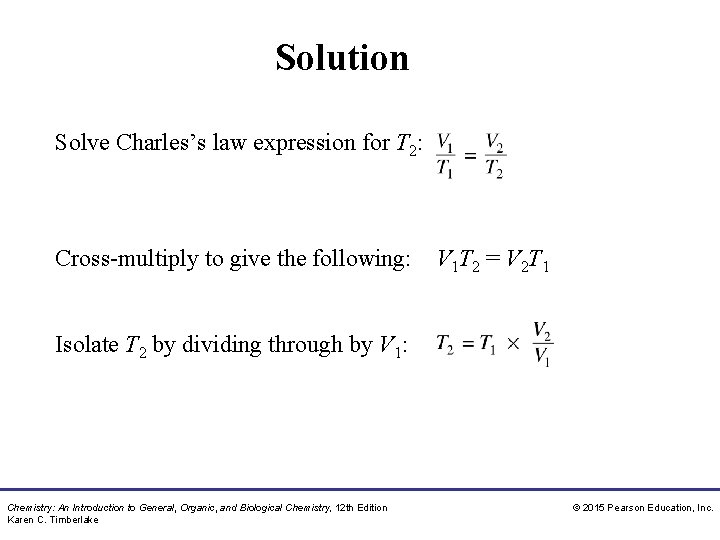 Solution

Solve Charles's law expression for $T_2$: $\frac{V_1}{T_1} = \frac{V_2}{T_2}$

Cross-multiply to give the following: $V_1T_2 = V_2T_1$

Isolate $T_2$ by dividing through by $V_1$: $T_2 = T_1 \times \frac{V_2}{V_1}$

Chemistry: An Introduction to General, Organic, and Biological Chemistry, 12th Edition
Karen C. Timberlake

© 2015 Pearson Education, Inc.